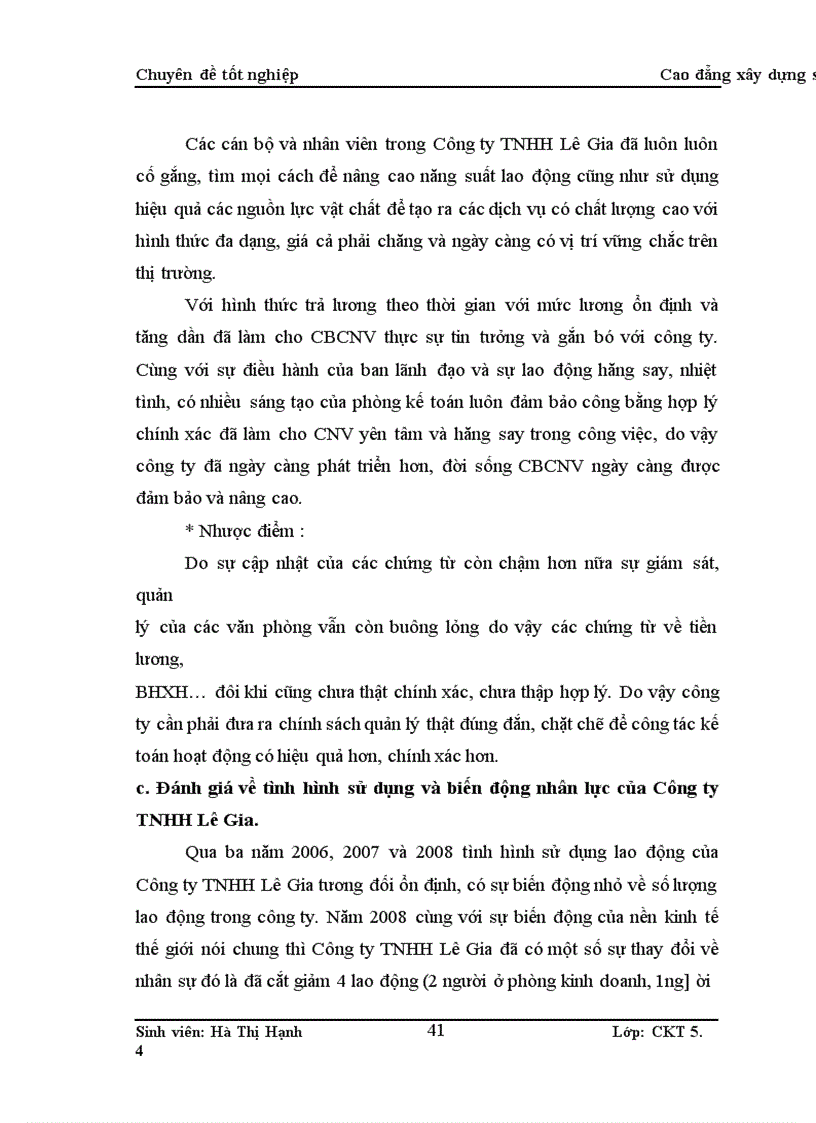 Chuyên đề tốt nghiệp Cao đẳng xây dựng s

Các cán bộ và nhân viên trong Công ty TNHH Lê Gia đã luôn luôn cố gắng, tìm mọi cách để nâng cao năng suất lao động cũng như sử dụng hiệu quả các nguồn lực vật chất để tạo ra các dịch vụ có chất lượng cao với hình thức đa dạng, giá cả phải chăng và ngày càng có vị trí vững chắc trên thị trường.

Với hình thức trả lương theo thời gian với mức lương ổn định và tăng dần đã làm cho CBCNV thực sự tin tưởng và gắn bó với công ty. Cùng với sự điều hành của ban lãnh đạo và sự lao động hăng say, nhiệt tình, có nhiều sáng tạo của phòng kế toán luôn đảm bảo công bằng hợp lý chính xác đã làm cho CNV yên tâm và hăng say trong công việc, do vậy công ty đã ngày càng phát triển hơn, đời sống CBCNV ngày càng được đảm bảo và nâng cao.

* Nhược điểm :

Do sự cập nhật của các chứng từ còn chậm hơn nữa sự giám sát, quản

lý của các văn phòng vẫn còn buông lỏng do vậy các chứng từ về tiền lương,

BHXH… đôi khi cũng chưa thật chính xác, chưa thập hợp lý. Do vậy công ty cần phải đưa ra chính sách quản lý thật đúng đắn, chặt chẽ để công tác kế toán hoạt động có hiệu quả hơn, chính xác hơn.

c. Đánh giá về tình hình sử dụng và biến động nhân lực của Công ty TNHH Lê Gia.

Qua ba năm 2006, 2007 và 2008 tình hình sử dụng lao động của Công ty TNHH Lê Gia tương đối ổn định, có sự biến động nhỏ về số lượng lao động trong công ty. Năm 2008 cùng với sự biến động của nền kinh tế thế giới nói chung thì Công ty TNHH Lê Gia đã có một số sự thay đổi về nhân sự đó là đã cắt giảm 4 lao động (2 người ở phòng kinh doanh, 1ng] ời

Sinh viên: Hà Thị Hạnh 41 Lớp: CKT 5.
4